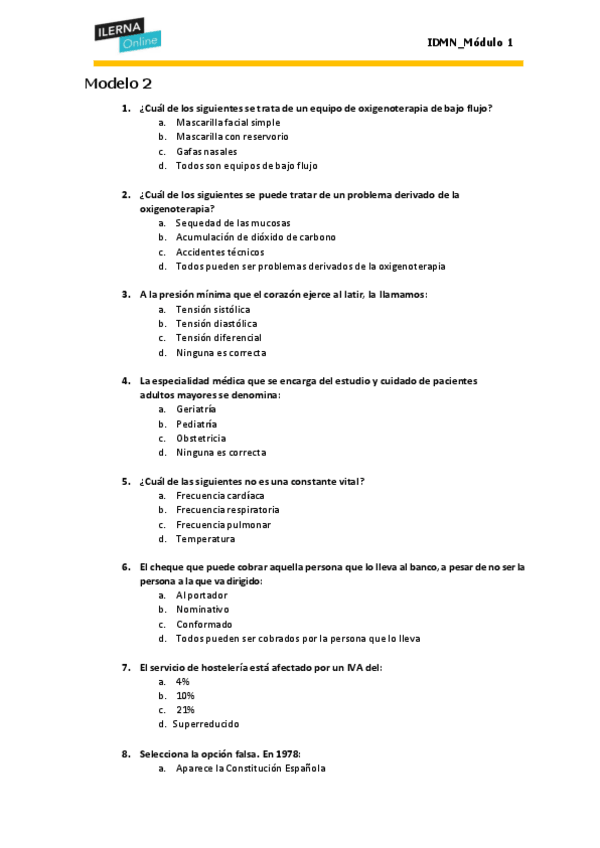 ILERNA Online

IDMN_Módulo 1

Modelo 2

1. ¿Cuál de los siguientes se trata de un equipo de oxigenoterapia de bajo flujo?
a. Mascarilla facial simple
b. Mascarilla con reservorio
c. Gafas nasales
d. Todos son equipos de bajo flujo

2. ¿Cuál de los siguientes se puede tratar de un problema derivado de la oxigenoterapia?
a. Sequedad de las mucosas
b. Acumulación de dióxido de carbono
c. Accidentes técnicos
d. Todos pueden ser problemas derivados de la oxigenoterapia

3. A la presión mínima que el corazón ejerce al latir, la llamamos:
a. Tensión sistólica
b. Tensión diastólica
c. Tensión diferencial
d. Ninguna es correcta

4. La especialidad médica que se encarga del estudio y cuidado de pacientes adultos mayores se denomina:
a. Geriatría
b. Pediatría
c. Obstetricia
d. Ninguna es correcta

5. ¿Cuál de las siguientes no es una constante vital?
a. Frecuencia cardíaca
b. Frecuencia respiratoria
c. Frecuencia pulmonar
d. Temperatura

6. El cheque que puede cobrar aquella persona que lo lleva al banco, a pesar de no ser la persona a la que va dirigido:
a. Al portador
b. Nominativo
c. Conformado
d. Todos pueden ser cobrados por la persona que lo lleva

7. El servicio de hostelería está afectado por un IVA del:
a. 4%
b. 10%
c. 21%
d. Superreducido

8. Selecciona la opción falsa. En 1978:
a. Aparece la Constitución Española